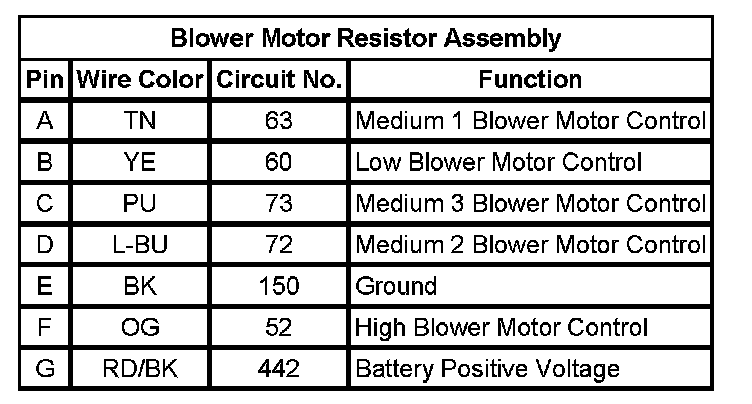 Blower Motor Resistor Assembly

| Pin | Wire Color | Circuit No. | Function |
|---|---|---|---|
| A | TN | 63 | Medium 1 Blower Motor Control |
| B | YE | 60 | Low Blower Motor Control |
| C | PU | 73 | Medium 3 Blower Motor Control |
| D | L-BU | 72 | Medium 2 Blower Motor Control |
| E | BK | 150 | Ground |
| F | OG | 52 | High Blower Motor Control |
| G | RD/BK | 442 | Battery Positive Voltage |